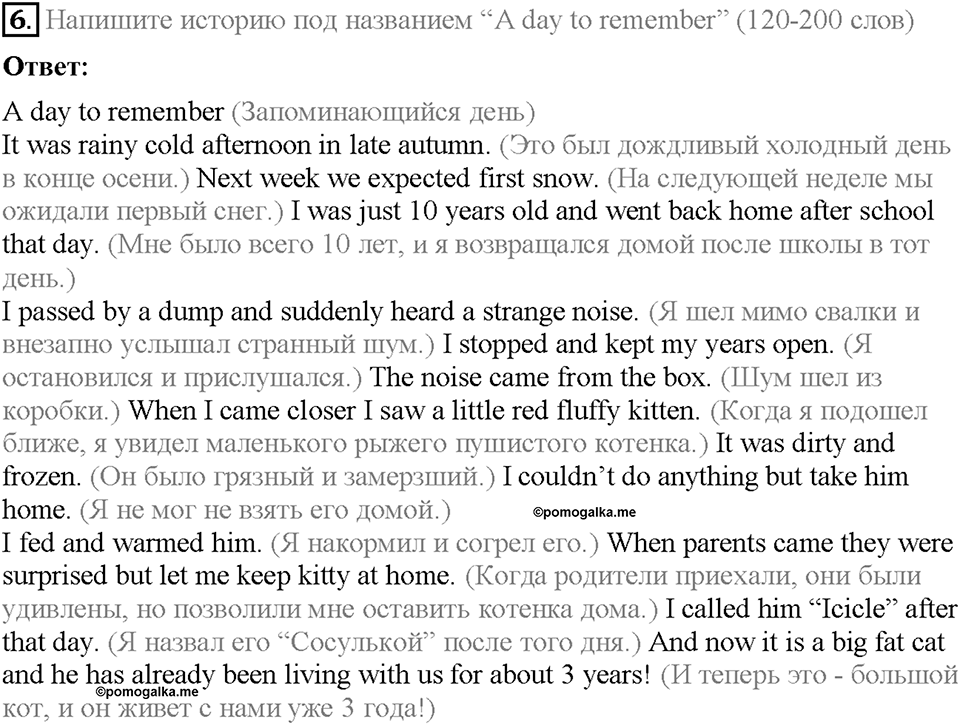 6. Напишите историю под названием “A day to remember” (120-200 слов)

Ответ:

A day to remember (Запоминающийся день)
It was rainy cold afternoon in late autumn. (Это был дождливый холодный день в конце осени.) Next week we expected first snow. (На следующей неделе мы ожидали первый снег.) I was just 10 years old and went back home after school that day. (Мне было всего 10 лет, и я возвращался домой после школы в тот день.)
I passed by a dump and suddenly heard a strange noise. (Я шел мимо свалки и внезапно услышал странный шум.) I stopped and kept my years open. (Я остановился и прислушался.) The noise came from the box. (Шум шел из коробки.) When I came closer I saw a little red fluffy kitten. (Когда я подошел ближе, я увидел маленького рыжего пушистого котенка.) It was dirty and frozen. (Он было грязный и замерзший.) I couldn’t do anything but take him home. (Я не мог не взять его домой.)
©pomogalka.me
I fed and warmed him. (Я накормил и согрел его.) When parents came they were surprised but let me keep kitty at home. (Когда родители приехали, они были удивлены, но позволили мне оставить котенка дома.) I called him “Icicle” after that day. (Я назвал его “Сосулькой” после того дня.) And now it is a big fat cat and he has already been living with us for about 3 years! (И теперь это - большой кот, и он живет с нами уже 3 года!)
©pomogalka.me